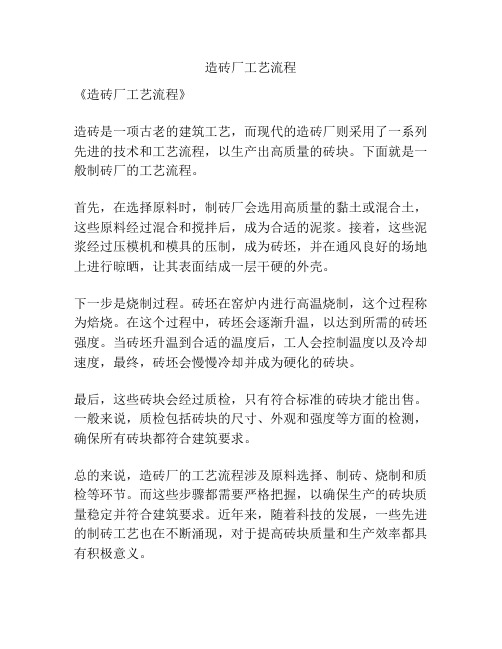 造砖厂工艺流程

《造砖厂工艺流程》

造砖是一项古老的建筑工艺，而现代的造砖厂则采用了一系列先进的技术和工艺流程，以生产出高质量的砖块。下面就是一般制砖厂的工艺流程。

首先，在选择原料时，制砖厂会选用高质量的黏土或混合土，这些原料经过混合和搅拌后，成为合适的泥浆。接着，这些泥浆经过压模机和模具的压制，成为砖坯，并在通风良好的场地上进行晾晒，让其表面结成一层干硬的外壳。

下一步是烧制过程。砖坯在窑炉内进行高温烧制，这个过程称为焙烧。在这个过程中，砖坯会逐渐升温，以达到所需的砖坯强度。当砖坯升温到合适的温度后，工人会控制温度以及冷却速度，最终，砖坯会慢慢冷却并成为硬化的砖块。

最后，这些砖块会经过质检，只有符合标准的砖块才能出售。一般来说，质检包括砖块的尺寸、外观和强度等方面的检测，确保所有砖块都符合建筑要求。

总的来说，造砖厂的工艺流程涉及原料选择、制砖、烧制和质检等环节。而这些步骤都需要严格把握，以确保生产的砖块质量稳定并符合建筑要求。近年来，随着科技的发展，一些先进的制砖工艺也在不断涌现，对于提高砖块质量和生产效率都具有积极意义。